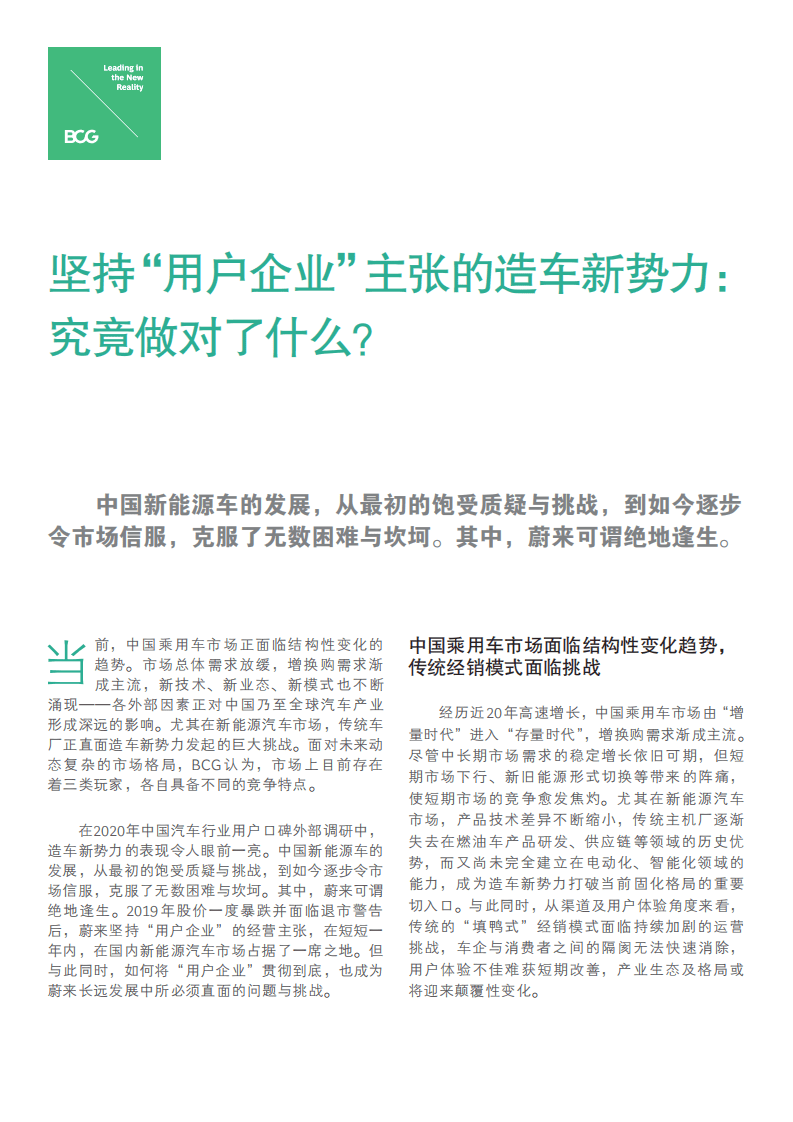 Leading in the New Reality

BCG

坚持“用户企业”主张的造车新势力：究竟做对了什么？

中国新能源车的发展，从最初的饱受质疑与挑战，到如今逐步令市场信服，克服了无数困难与坎坷。其中，蔚来可谓绝地逢生。

当前，中国乘用车市场正面临结构性变化的趋势。市场总体需求放缓，增换购需求渐成主流，新技术、新业态、新模式也不断涌现——各外部因素正对中国乃至全球汽车产业形成深远的影响。尤其在新能源汽车市场，传统车厂正直面造车新势力发起的巨大挑战。面对未来动态复杂的市场格局，BCG认为，市场上目前存在着三类玩家，各自具备不同的竞争特点。

在2020年中国汽车行业用户口碑外部调研中，造车新势力的表现令人眼前一亮。中国新能源车的发展，从最初的饱受质疑与挑战，到如今逐步令市场信服，克服了无数困难与坎坷。其中，蔚来可谓绝地逢生。2019年股价一度暴跌并面临退市警告后，蔚来坚持“用户企业”的经营主张，在短短一年内，在国内新能源汽车市场占据了一席之地。但与此同时，如何将“用户企业”贯彻到底，也成为蔚来长远发展中所必须直面的问题与挑战。

中国乘用车市场面临结构性变化趋势，传统经销模式面临挑战

经历近20年高速增长，中国乘用车市场由“增量时代”进入“存量时代”，增换购需求渐成主流。尽管中长期市场需求的稳定增长依旧可期，但短期市场下行、新旧能源形式切换等带来的阵痛，使短期市场的竞争愈发焦灼。尤其在新能源汽车市场，产品技术差异不断缩小，传统主机厂逐渐失去在燃油车产品研发、供应链等领域的历史优势，而又尚未完全建立在电动化、智能化领域的能力，成为造车新势力打破当前固化格局的重要切入口。与此同时，从渠道及用户体验角度来看，传统的“填鸭式”经销模式面临持续加剧的运营挑战，车企与消费者之间的隔阂无法快速消除，用户体验不佳难获短期改善，产业生态及格局或将迎来颠覆性变化。